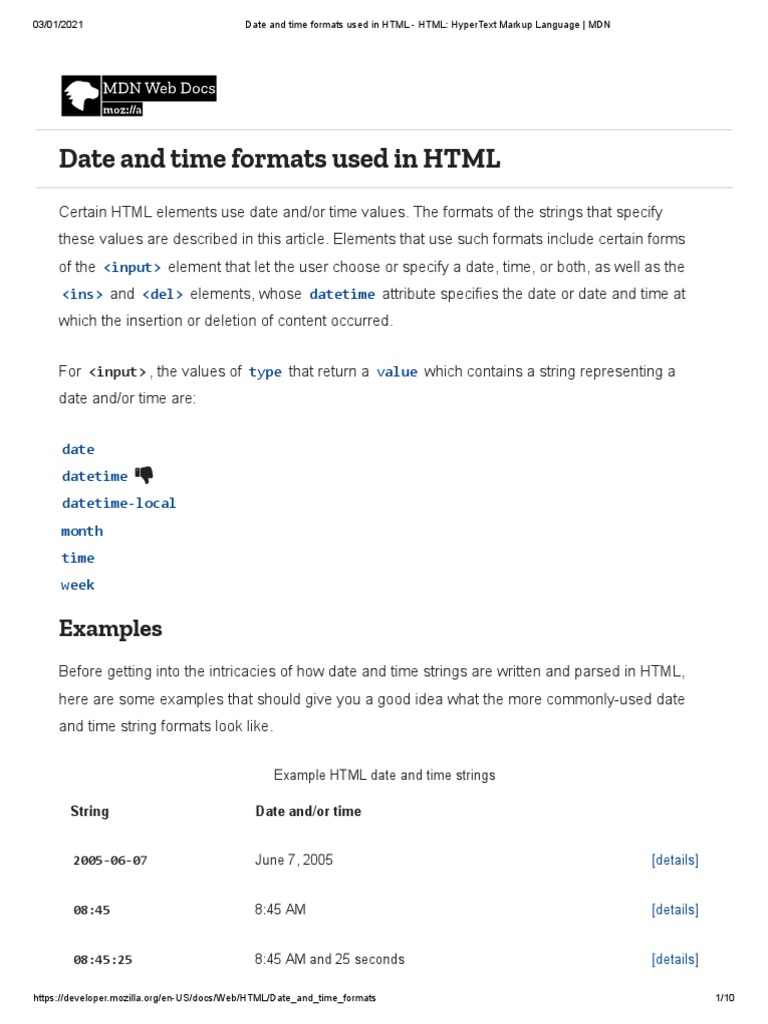 03/01/2021 Date and time formats used in HTML - HTML: HyperText Markup Language | MDN

MDN Web Docs
moz://a

Date and time formats used in HTML

Certain HTML elements use date and/or time values. The formats of the strings that specify these values are described in this article. Elements that use such formats include certain forms of the <input> element that let the user choose or specify a date, time, or both, as well as the <ins> and <del> elements, whose datetime attribute specifies the date or date and time at which the insertion or deletion of content occurred.

For <input>, the values of type that return a value which contains a string representing a date and/or time are:

date
datetime
datetime-local
month
time
week

Examples

Before getting into the intricacies of how date and time strings are written and parsed in HTML, here are some examples that should give you a good idea what the more commonly-used date and time string formats look like.

Example HTML date and time strings

| String | Date and/or time | |
|---|---|---|
| 2005-06-07 | June 7, 2005 | [details] |
| 08:45 | 8:45 AM | [details] |
| 08:45:25 | 8:45 AM and 25 seconds | [details] |

https://developer.mozilla.org/en-US/docs/Web/HTML/Date_and_time_formats 1/10